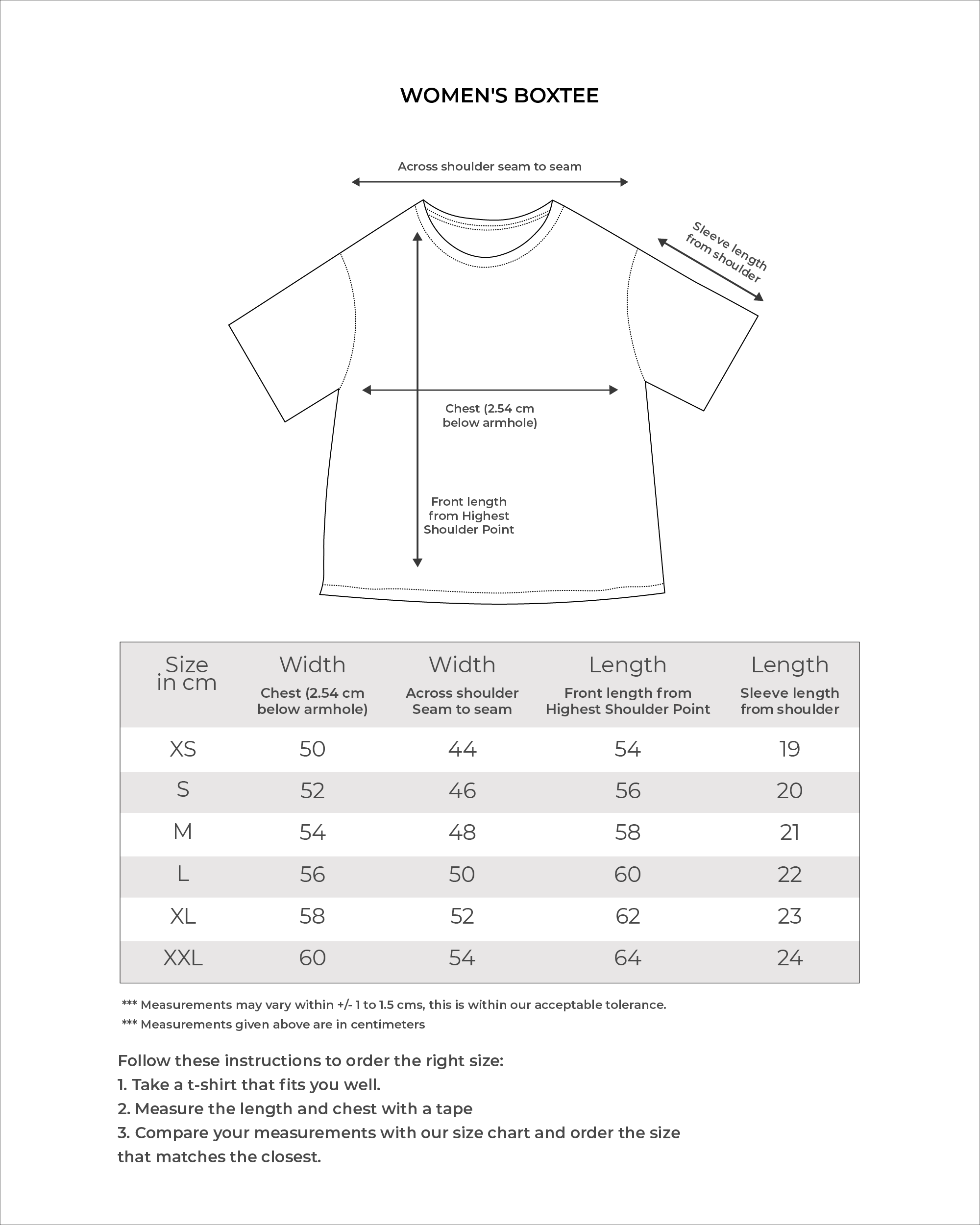 WOMEN'S BOXTEE

Across shoulder seam to seam

Sleeve length from shoulder

Chest (2.54 cm below armhole)

Front length from Highest Shoulder Point

| Size in cm | Width Chest (2.54 cm below armhole) | Width Across shoulder Seam to seam | Length Front length from Highest Shoulder Point | Length Sleeve length from shoulder |
|---|---|---|---|---|
| XS | 50 | 44 | 54 | 19 |
| S | 52 | 46 | 56 | 20 |
| M | 54 | 48 | 58 | 21 |
| L | 56 | 50 | 60 | 22 |
| XL | 58 | 52 | 62 | 23 |
| XXL | 60 | 54 | 64 | 24 |

*** Measurements may vary within +/- 1 to 1.5 cms, this is within our acceptable tolerance.
*** Measurements given above are in centimeters

Follow these instructions to order the right size:
1. Take a t-shirt that fits you well.
2. Measure the length and chest with a tape
3. Compare your measurements with our size chart and order the size that matches the closest.